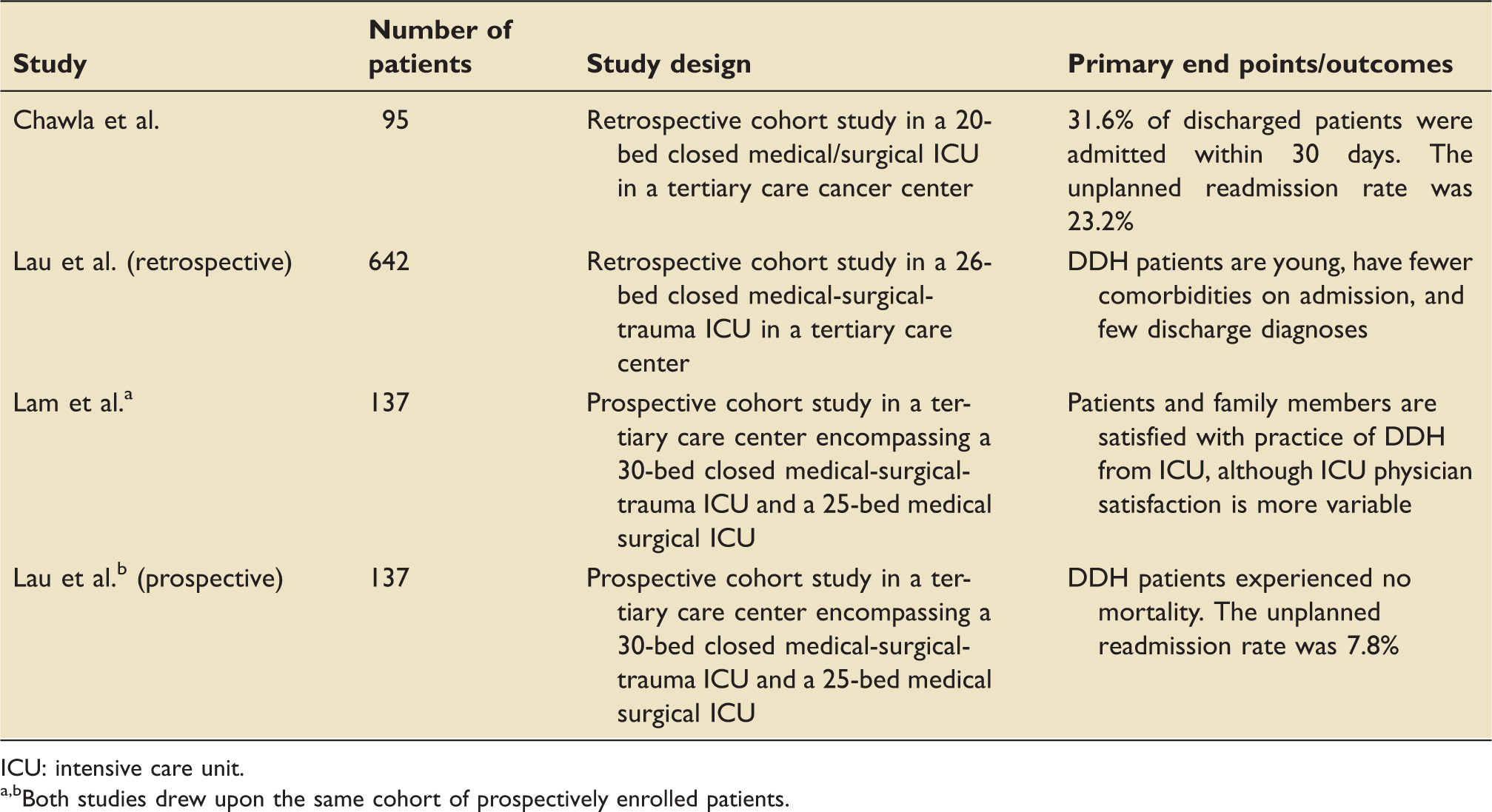 | Study | Number of patients | Study design | Primary end points/outcomes |
|---|---|---|---|
| Chawla et al. | 95 | Retrospective cohort study in a 20-bed closed medical/surgical ICU in a tertiary care cancer center | 31.6% of discharged patients were admitted within 30 days. The unplanned readmission rate was 23.2% |
| Lau et al. (retrospective) | 642 | Retrospective cohort study in a 26-bed closed medical-surgical-trauma ICU in a tertiary care center | DDH patients are young, have fewer comorbidities on admission, and few discharge diagnoses |
| Lam et al.$^{a}$ | 137 | Prospective cohort study in a tertiary care center encompassing a 30-bed closed medical-surgical-trauma ICU and a 25-bed medical surgical ICU | Patients and family members are satisfied with practice of DDH from ICU, although ICU physician satisfaction is more variable |
| Lau et al.$^{b}$ (prospective) | 137 | Prospective cohort study in a tertiary care center encompassing a 30-bed closed medical-surgical-trauma ICU and a 25-bed medical surgical ICU | DDH patients experienced no mortality. The unplanned readmission rate was 7.8% |

ICU: intensive care unit.

$^{a,b}$Both studies drew upon the same cohort of prospectively enrolled patients.